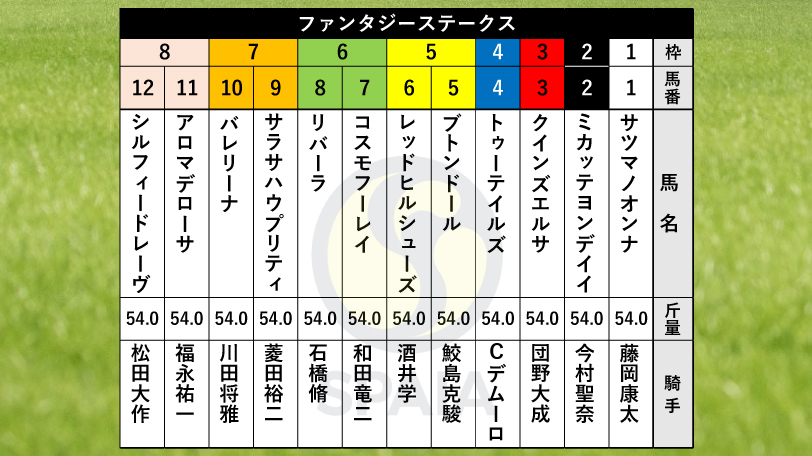 ファンタジーステークス

| 8 | 8 | 7 | 7 | 6 | 6 | 5 | 5 | 4 | 3 | 2 | 1 | 枠 |
|---|---|---|---|---|---|---|---|---|---|---|---|---|
| 12 | 11 | 10 | 9 | 8 | 7 | 6 | 5 | 4 | 3 | 2 | 1 | 馬番 |
| シルフィードレーヴ | アロマデローサ | バレリーナ | サラサハウプリティ | リバーラ | コスモフーレイ | レッドヒルシューズ | ブトンドール | トゥーテイルズ | クインズエルサ | ミカッテヨンデイイ | サツマノオンナ | 馬名 |
| 54.0 | 54.0 | 54.0 | 54.0 | 54.0 | 54.0 | 54.0 | 54.0 | 54.0 | 54.0 | 54.0 | 54.0 | 斤量 |
| 松田大作 | 福永祐一 | 川田将雅 | 菱田裕二 | 石橋脩 | 和田竜二 | 酒井学 | 鮫島克駿 | Cデムーロ | 団野大成 | 今村聖奈 | 藤岡康太 | 騎手 |

SPAIA